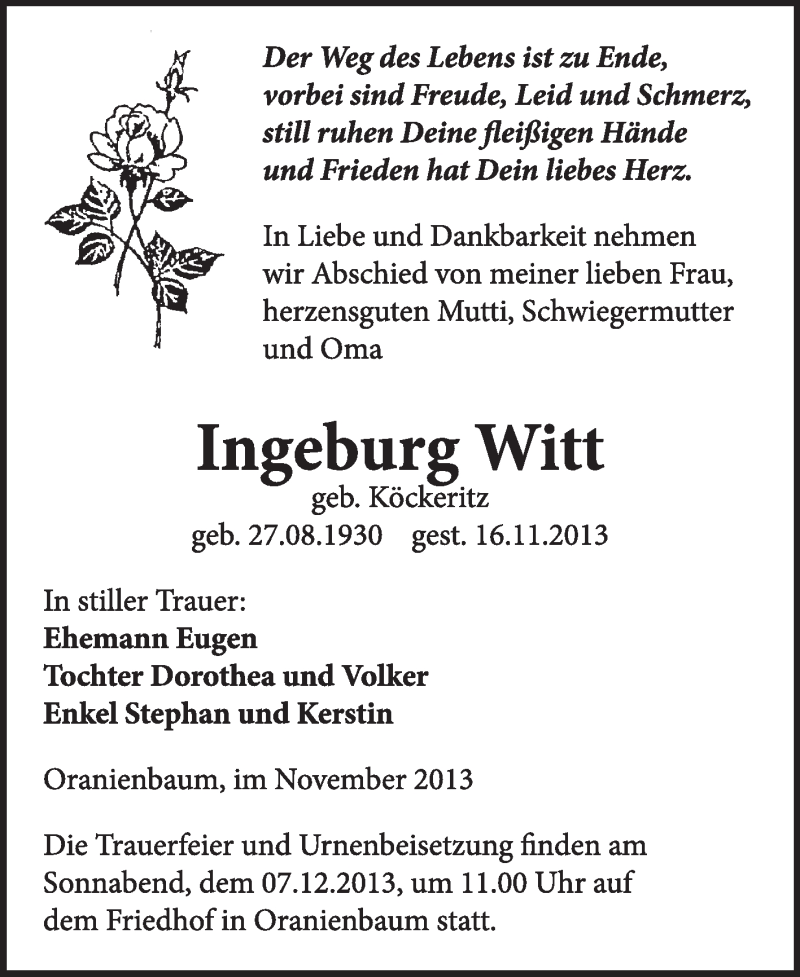 Der Weg des Lebens ist zu Ende,
vorbei sind Freude, Leid und Schmerz,
still ruhen Deine fleißigen Hände
und Frieden hat Dein liebes Herz.

In Liebe und Dankbarkeit nehmen wir Abschied von meiner lieben Frau, herzensguten Mutti, Schwiegermutter und Oma

Ingeburg Witt
geb. Köckeritz
geb. 27.08.1930 gest. 16.11.2013

In stiller Trauer:
Ehemann Eugen
Tochter Dorothea und Volker
Enkel Stephan und Kerstin

Oranienbaum, im November 2013

Die Trauerfeier und Urnenbeisetzung finden am Sonnabend, dem 07.12.2013, um 11.00 Uhr auf dem Friedhof in Oranienbaum statt.